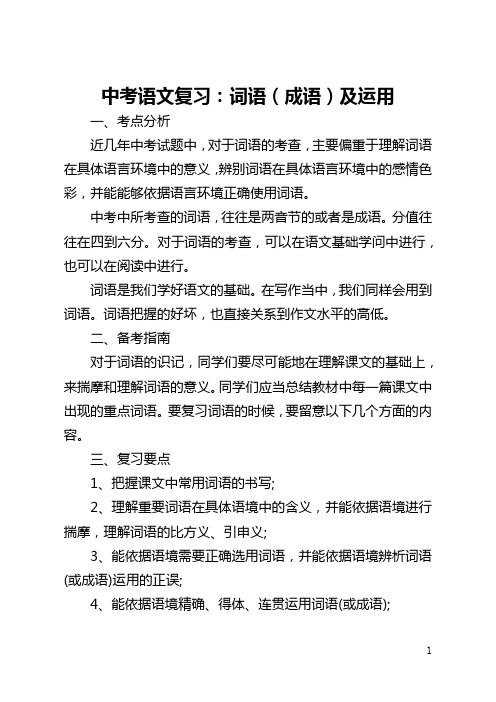 中考语文复习：词语（成语）及运用

一、考点分析

近几年中考试题中，对于词语的考查，主要偏重于理解词语在具体语言环境中的意义，辨别词语在具体语言环境中的感情色彩，并能能够依据语言环境正确使用词语。

中考中所考查的词语，往往是两音节的或者是成语。分值往往在四到六分。对于词语的考查，可以在语文基础学问中进行，也可以在阅读中进行。

词语是我们学好语文的基础。在写作当中，我们同样会用到词语。词语把握的好坏，也直接关系到作文水平的高低。

二、备考指南

对于词语的识记，同学们要尽可能地在理解课文的基础上，来揣摩和理解词语的意义。同学们应当总结教材中每一篇课文中出现的重点词语。要复习词语的时候，要留意以下几个方面的内容。

三、复习要点

1、把握课文中常用词语的书写;

2、理解重要词语在具体语境中的含义，并能依据语境进行揣摩，理解词语的比方义、引申义;

3、能依据语境需要正确选用词语，并能依据语境辨析词语(或成语)运用的正误;

4、能依据语境精确、得体、连贯运用词语(或成语);

1